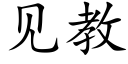 见教